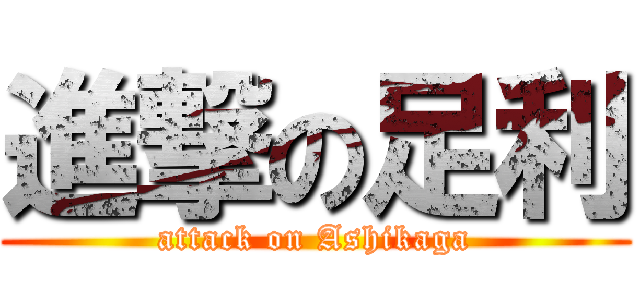 進撃の足利
attack on Ashikaga